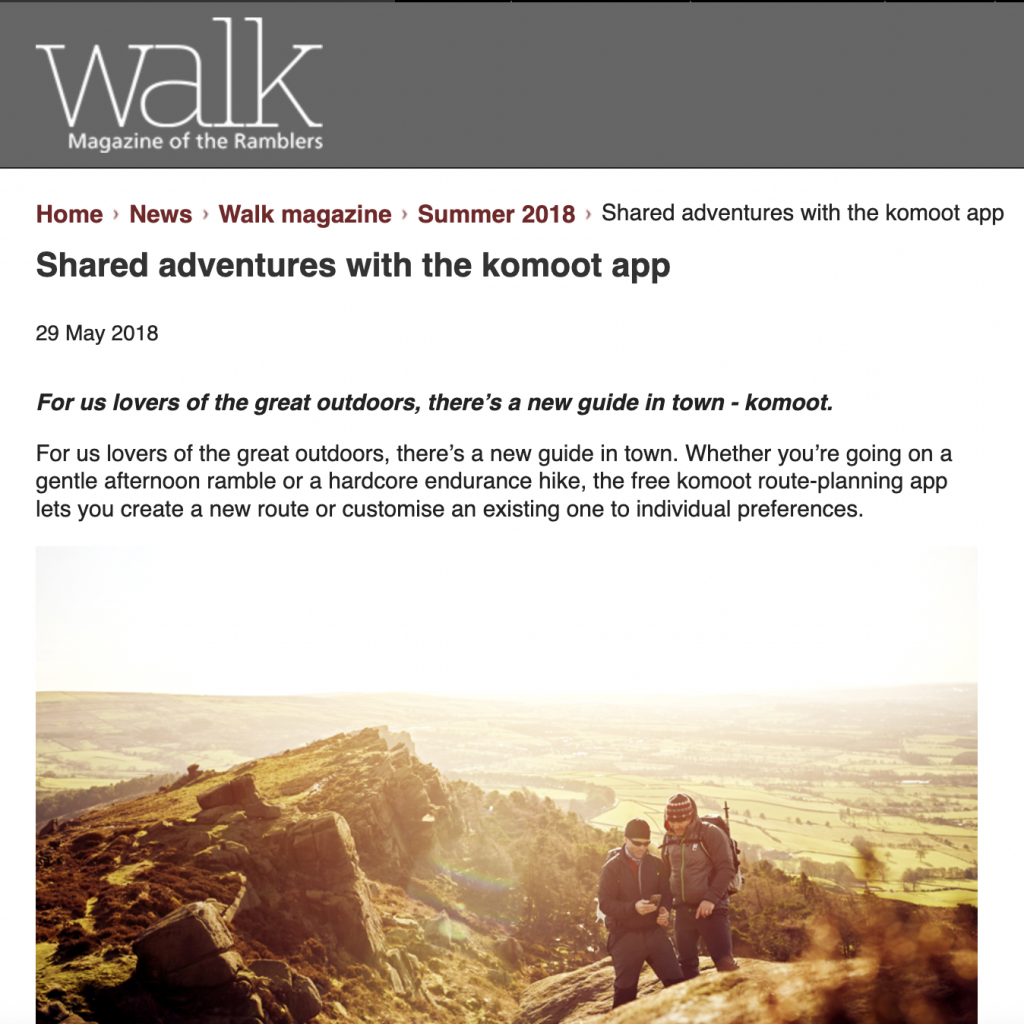 walk
Magazine of the Ramblers

Home › News › Walk magazine › Summer 2018 › Shared adventures with the komoot app

Shared adventures with the komoot app

29 May 2018

For us lovers of the great outdoors, there's a new guide in town - komoot.

For us lovers of the great outdoors, there's a new guide in town. Whether you're going on a gentle afternoon ramble or a hardcore endurance hike, the free komoot route-planning app lets you create a new route or customise an existing one to individual preferences.